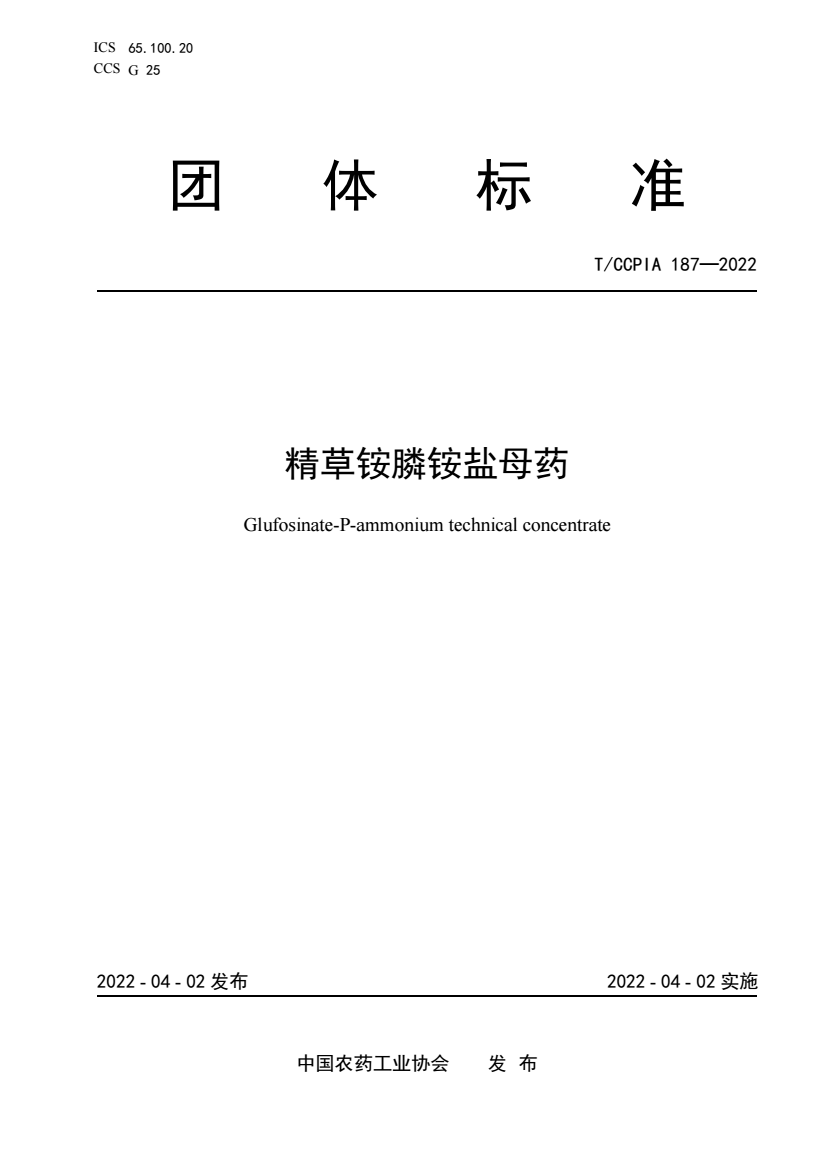 ICS 65.100.20
CCS G 25

团 体 标 准

T/CCPIA 187—2022

精草铵膦铵盐母药

Glufosinate-P-ammonium technical concentrate

2022 - 04 - 02 发布

2022 - 04 - 02 实施

中国农药工业协会 发 布